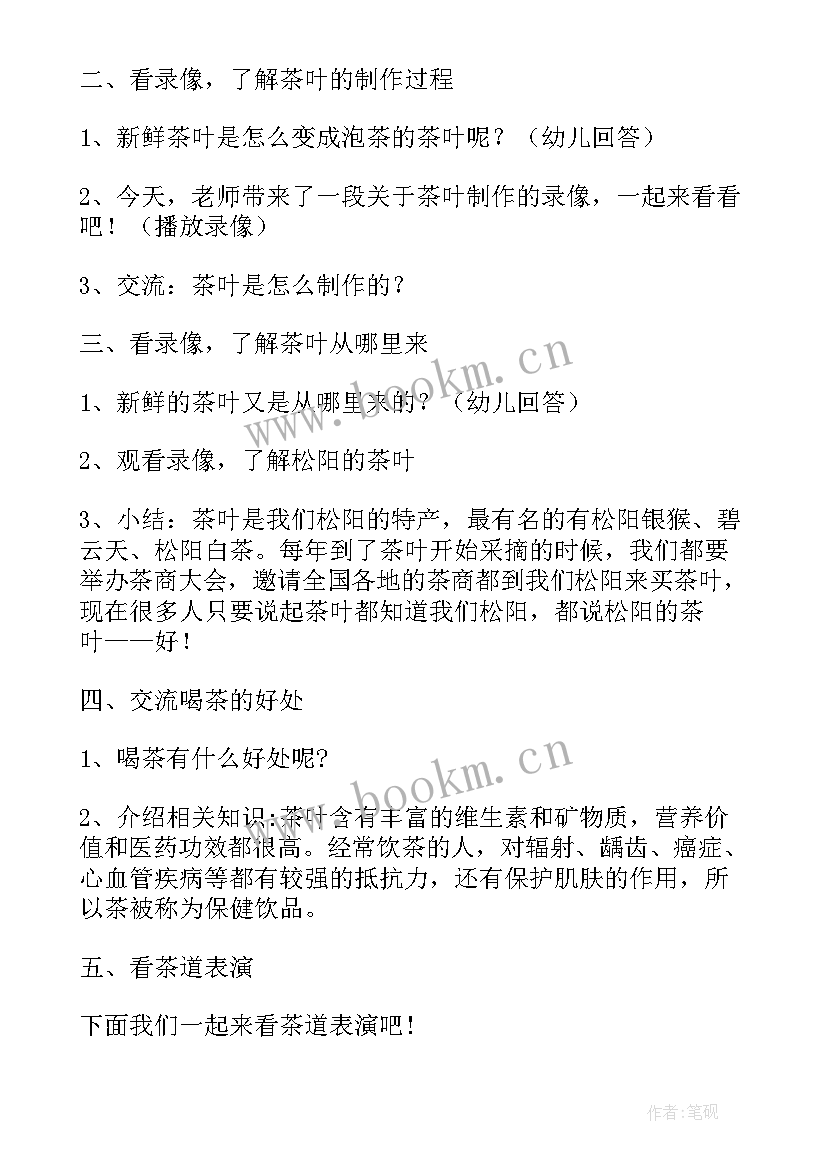 二、看录像，了解茶叶的制作过程

1、新鲜茶叶是怎么变成泡茶的茶叶呢？（幼儿回答）

2、今天，老师带来了一段关于茶叶制作的录像，一起来看看吧！（播放录像）

3、交流：茶叶是怎么制作的？

三、看录像，了解茶叶从哪里来

1、新鲜的茶叶又是从哪里来的？（幼儿回答）

2、观看录像，了解松阳的茶叶

3、小结：茶叶是我们松阳的特产，最有名的有松阳银猴、碧云天、松阳白茶。每年到了茶叶开始采摘的时候，我们都要举办茶商大会，邀请全国各地的茶商都到我们松阳来买茶叶，现在很多人只要说起茶叶都知道我们松阳，都说松阳的茶叶——好！

四、交流喝茶的好处

1、喝茶有什么好处呢？

2、介绍相关知识：茶叶含有丰富的维生素和矿物质，营养价值和医药功效都很高。经常饮茶的人，对辐射、龋齿、癌症、心血管疾病等都有较强的抵抗力，还有保护肌肤的作用，所以茶被称为保健饮品。

五、看茶道表演

下面我们一起来看茶道表演吧！

www.bookm.cn

www.bookm.cn

作者：笔砚